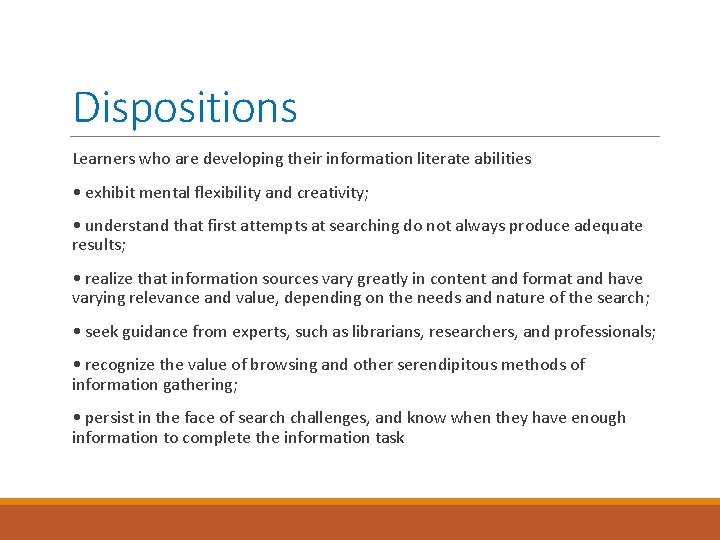 Dispositions

Learners who are developing their information literate abilities

• exhibit mental flexibility and creativity;

• understand that first attempts at searching do not always produce adequate results;

• realize that information sources vary greatly in content and format and have varying relevance and value, depending on the needs and nature of the search;

• seek guidance from experts, such as librarians, researchers, and professionals;

• recognize the value of browsing and other serendipitous methods of information gathering;

• persist in the face of search challenges, and know when they have enough information to complete the information task